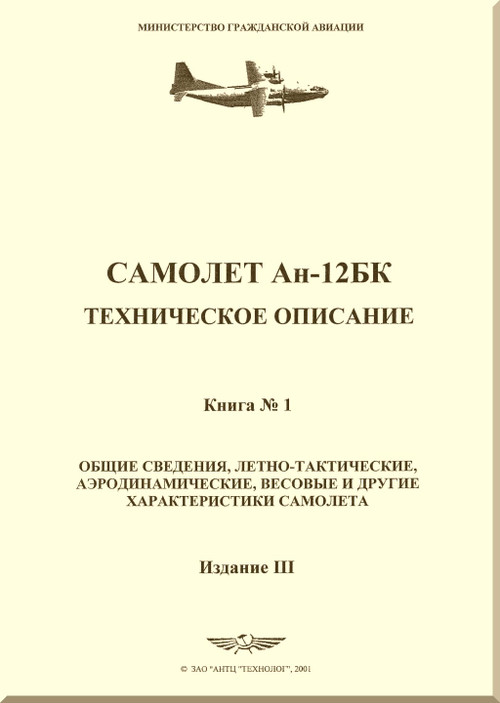 МИНИСТЕРСТВО ГРАЖДАНСКОЙ АВИАЦИИ

САМОЛЕТ Ан-12БК

ТЕХНИЧЕСКОЕ ОПИСАНИЕ

Книга № 1

ОБЩИЕ СВЕДЕНИЯ, ЛЕТНО-ТАКТИЧЕСКИЕ, АЭРОДИНАМИЧЕСКИЕ, ВЕСОВЫЕ И ДРУГИЕ ХАРАКТЕРИСТИКИ САМОЛЕТА

Издание III

© ЗАО "АНТЦ "ТЕХНОЛОГ", 2001